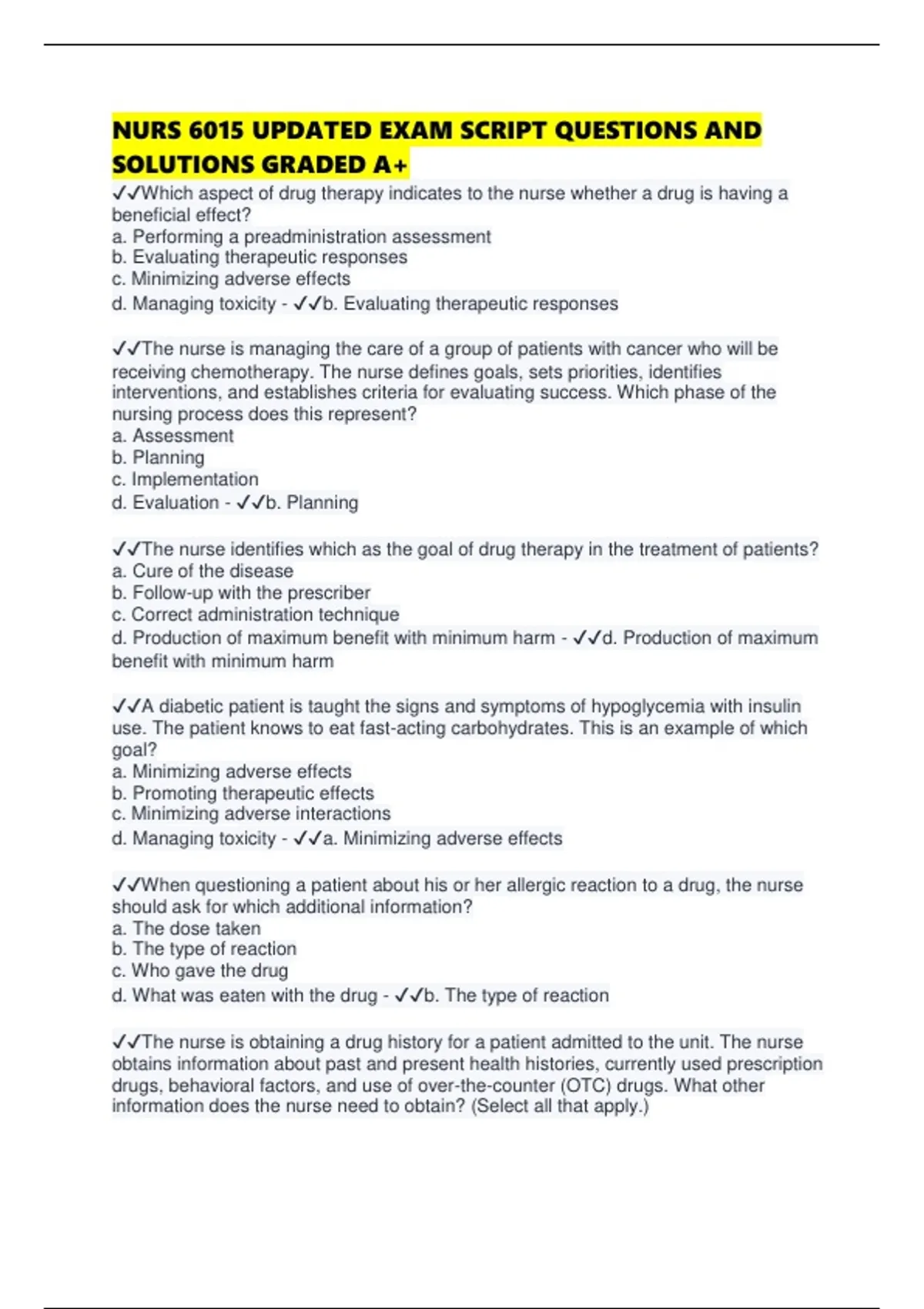 NURS 6015 UPDATED EXAM SCRIPT QUESTIONS AND SOLUTIONS GRADED A+

✓✓Which aspect of drug therapy indicates to the nurse whether a drug is having a beneficial effect?
a. Performing a preadministration assessment
b. Evaluating therapeutic responses
c. Minimizing adverse effects
d. Managing toxicity - ✓✓b. Evaluating therapeutic responses

✓✓The nurse is managing the care of a group of patients with cancer who will be receiving chemotherapy. The nurse defines goals, sets priorities, identifies interventions, and establishes criteria for evaluating success. Which phase of the nursing process does this represent?
a. Assessment
b. Planning
c. Implementation
d. Evaluation - ✓✓b. Planning

✓✓The nurse identifies which as the goal of drug therapy in the treatment of patients?
a. Cure of the disease
b. Follow-up with the prescriber
c. Correct administration technique
d. Production of maximum benefit with minimum harm - ✓✓d. Production of maximum benefit with minimum harm

✓✓A diabetic patient is taught the signs and symptoms of hypoglycemia with insulin use. The patient knows to eat fast-acting carbohydrates. This is an example of which goal?
a. Minimizing adverse effects
b. Promoting therapeutic effects
c. Minimizing adverse interactions
d. Managing toxicity - ✓✓a. Minimizing adverse effects

✓✓When questioning a patient about his or her allergic reaction to a drug, the nurse should ask for which additional information?
a. The dose taken
b. The type of reaction
c. Who gave the drug
d. What was eaten with the drug - ✓✓b. The type of reaction

✓✓The nurse is obtaining a drug history for a patient admitted to the unit. The nurse obtains information about past and present health histories, currently used prescription drugs, behavioral factors, and use of over-the-counter (OTC) drugs. What other information does the nurse need to obtain? (Select all that apply.)